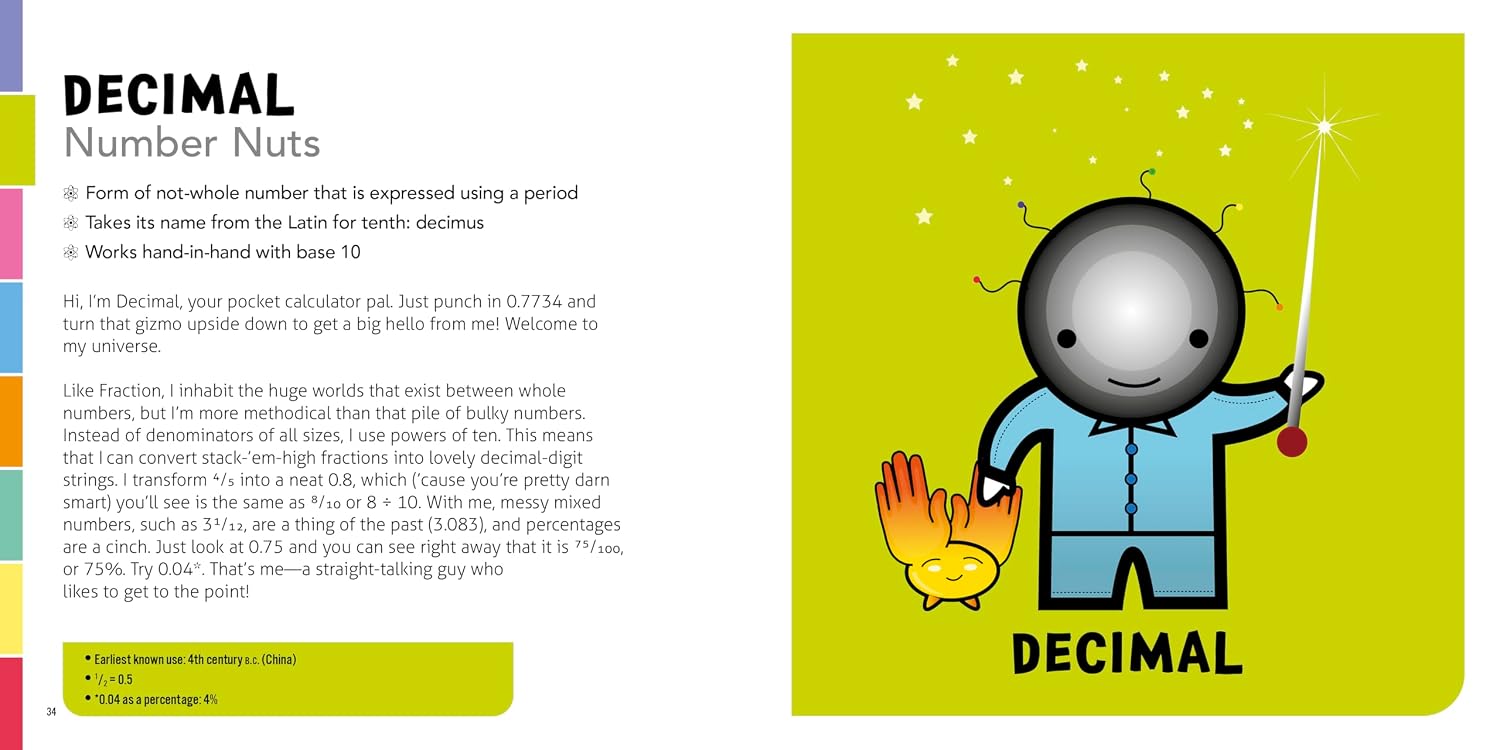 DECIMAL
Number Nuts

Form of not-whole number that is expressed using a period
Takes its name from the Latin for tenth: decimus
Works hand-in-hand with base 10

Hi, I'm Decimal, your pocket calculator pal. Just punch in 0.7734 and turn that gizmo upside down to get a big hello from me! Welcome to my universe.

Like Fraction, I inhabit the huge worlds that exist between whole numbers, but I'm more methodical than that pile of bulky numbers. Instead of denominators of all sizes, I use powers of ten. This means that I can convert stack-'em-high fractions into lovely decimal-digit strings. I transform $\frac{4}{5}$ into a neat 0.8, which ('cause you're pretty darn smart) you'll see is the same as $\frac{8}{10}$ or 8 ÷ 10. With me, messy mixed numbers, such as $3\frac{1}{12}$, are a thing of the past (3.083), and percentages are a cinch. Just look at 0.75 and you can see right away that it is $\frac{75}{100}$, or 75%. Try 0.04*. That's me—a straight-talking guy who likes to get to the point!

• Earliest known use: 4th century B.C. (China)
• $\frac{1}{2}$ = 0.5
• *0.04 as a percentage: 4%

34

DECIMAL